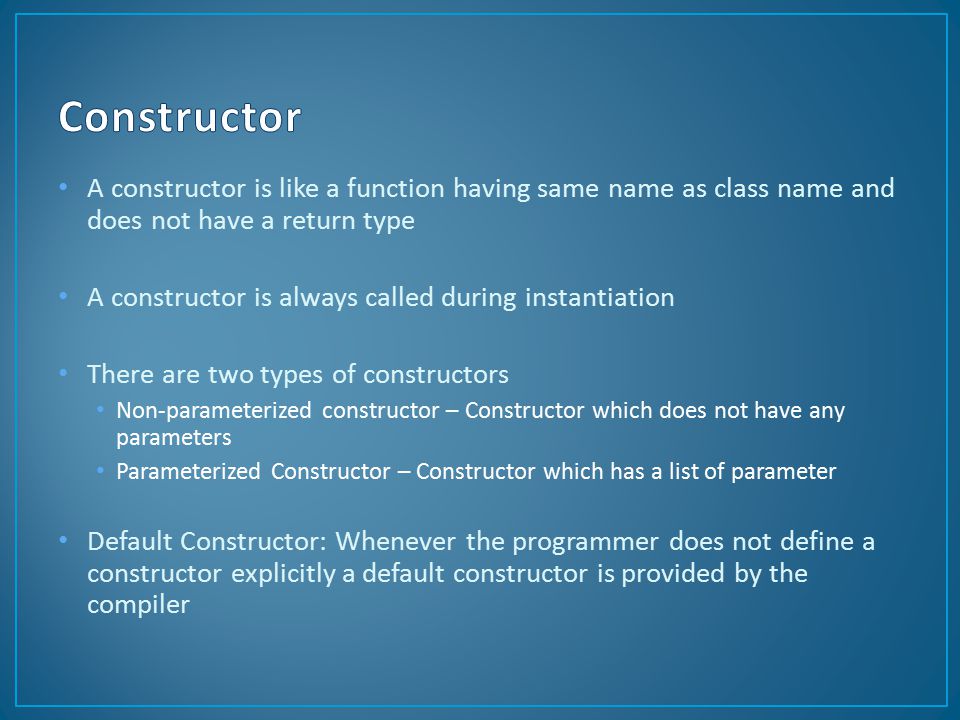 Constructor

• A constructor is like a function having same name as class name and does not have a return type

• A constructor is always called during instantiation

• There are two types of constructors
  • Non-parameterized constructor – Constructor which does not have any parameters
  • Parameterized Constructor – Constructor which has a list of parameter

• Default Constructor: Whenever the programmer does not define a constructor explicitly a default constructor is provided by the compiler